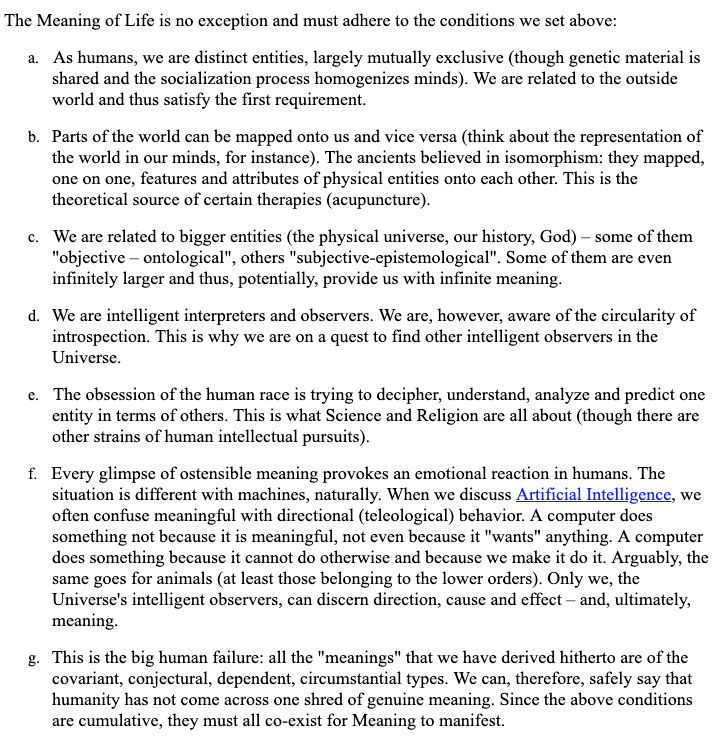 The Meaning of Life is no exception and must adhere to the conditions we set above:

a. As humans, we are distinct entities, largely mutually exclusive (though genetic material is shared and the socialization process homogenizes minds). We are related to the outside world and thus satisfy the first requirement.

b. Parts of the world can be mapped onto us and vice versa (think about the representation of the world in our minds, for instance). The ancients believed in isomorphism: they mapped, one on one, features and attributes of physical entities onto each other. This is the theoretical source of certain therapies (acupuncture).

c. We are related to bigger entities (the physical universe, our history, God) – some of them "objective – ontological", others "subjective-epistemological". Some of them are even infinitely larger and thus, potentially, provide us with infinite meaning.

d. We are intelligent interpreters and observers. We are, however, aware of the circularity of introspection. This is why we are on a quest to find other intelligent observers in the Universe.

e. The obsession of the human race is trying to decipher, understand, analyze and predict one entity in terms of others. This is what Science and Religion are all about (though there are other strains of human intellectual pursuits).

f. Every glimpse of ostensible meaning provokes an emotional reaction in humans. The situation is different with machines, naturally. When we discuss Artificial Intelligence, we often confuse meaningful with directional (teleological) behavior. A computer does something not because it is meaningful, not even because it "wants" anything. A computer does something because it cannot do otherwise and because we make it do it. Arguably, the same goes for animals (at least those belonging to the lower orders). Only we, the Universe's intelligent observers, can discern direction, cause and effect – and, ultimately, meaning.

g. This is the big human failure: all the "meanings" that we have derived hitherto are of the covariant, conjectural, dependent, circumstantial types. We can, therefore, safely say that humanity has not come across one shred of genuine meaning. Since the above conditions are cumulative, they must all co-exist for Meaning to manifest.